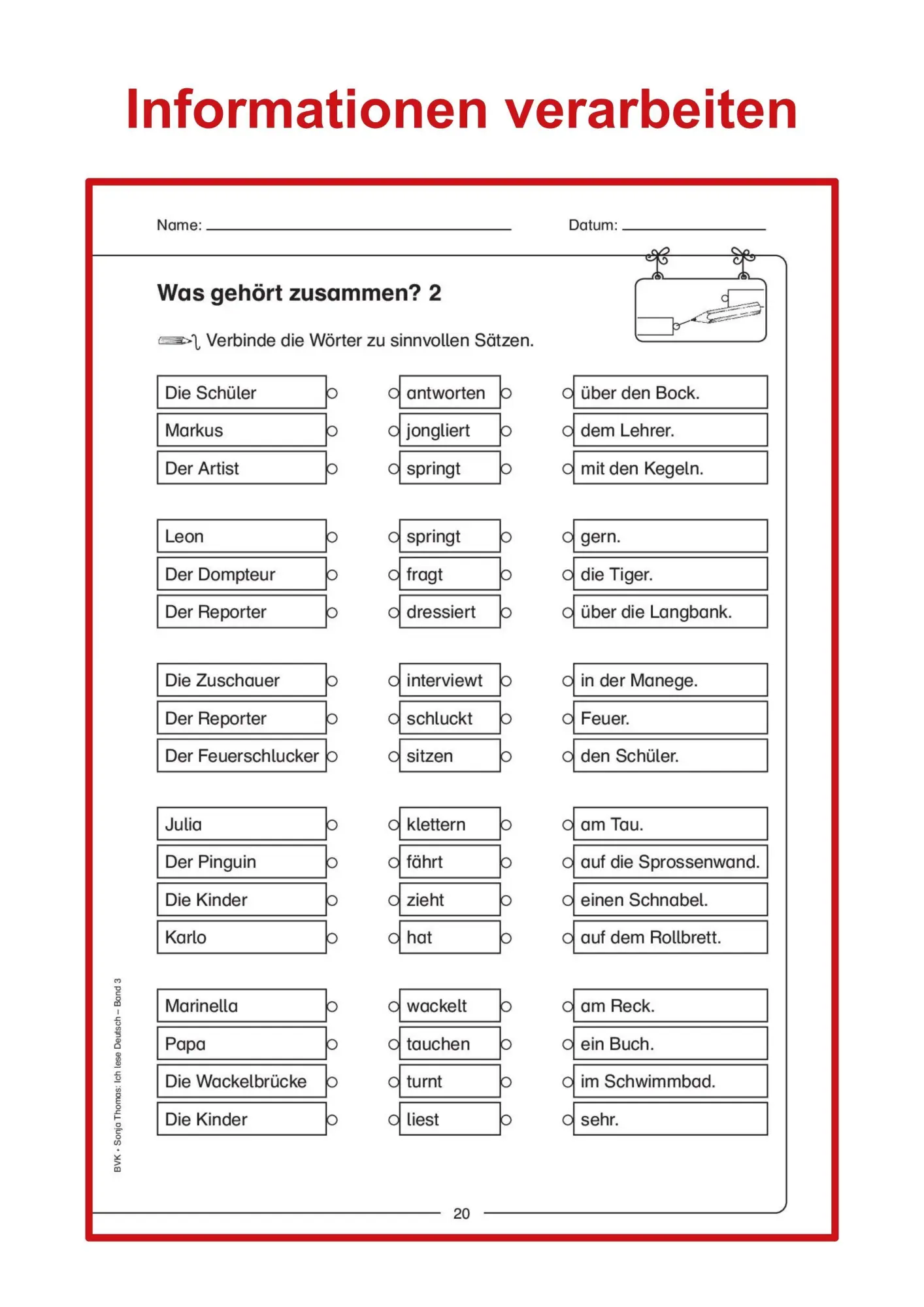 Informationen verarbeiten

Name: ____ Datum: ____

Was gehört zusammen? 2

Verbinde die Wörter zu sinnvollen Sätzen.

Die Schüler
Markus
Der Artist

antworten
jongliert
springt

über den Bock.
dem Lehrer.
mit den Kegeln.

Leon
Der Dompteur
Der Reporter

springt
fragt
dressiert

gern.
die Tiger.
über die Langbank.

Die Zuschauer
Der Reporter
Der Feuerschlucker

interviewt
schluckt
sitzen

in der Manege.
Feuer.
den Schüler.

Julia
Der Pinguin
Die Kinder
Karlo

klettern
fährt
zieht
hat

am Tau.
auf die Sprossenwand.
einen Schnabel.
auf dem Rollbrett.

Marinella
Papa
Die Wackelbrücke
Die Kinder

wackelt
tauchen
turnt
liest

am Reck.
ein Buch.
im Schwimmbad.
sehr.

BVK • Sonja Thomas: Ich lese Deutsch – Band 3

20